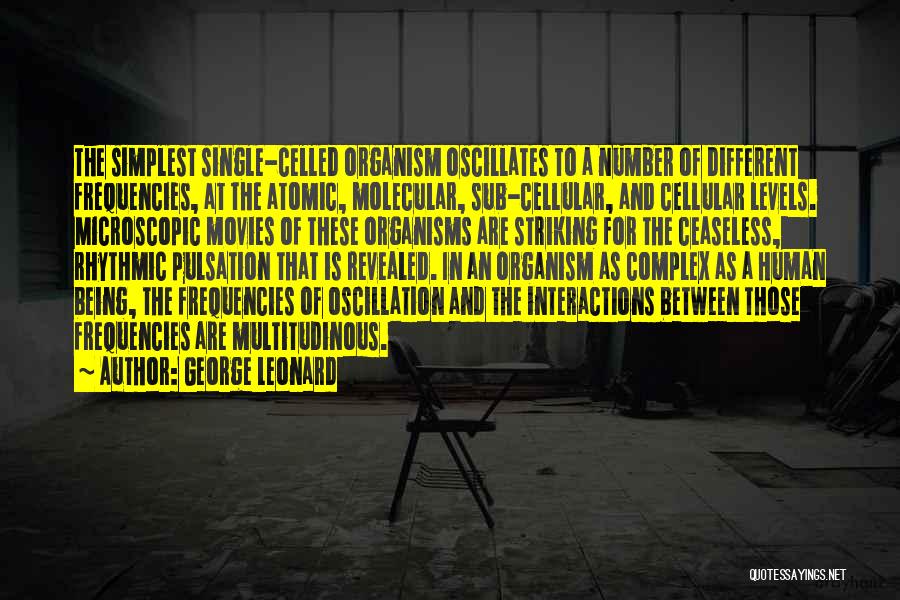 THE SIMPLEST SINGLE-CELLED ORGANISM OSCILLATES TO A NUMBER OF DIFFERENT FREQUENCIES, AT THE ATOMIC, MOLECULAR, SUB-CELLULAR, AND CELLULAR LEVELS. MICROSCOPIC MOVIES OF THESE ORGANISMS ARE STRIKING FOR THE CEASELESS, RHYTHMIC PULSATION THAT IS REVEALED. IN AN ORGANISM AS COMPLEX AS A HUMAN BEING, THE FREQUENCIES OF OSCILLATION AND THE INTERACTIONS BETWEEN THOSE FREQUENCIES ARE MULTITUDINOUS.

~ AUTHOR: GEORGE LEONARD

QUOTESSAYINGS.NET